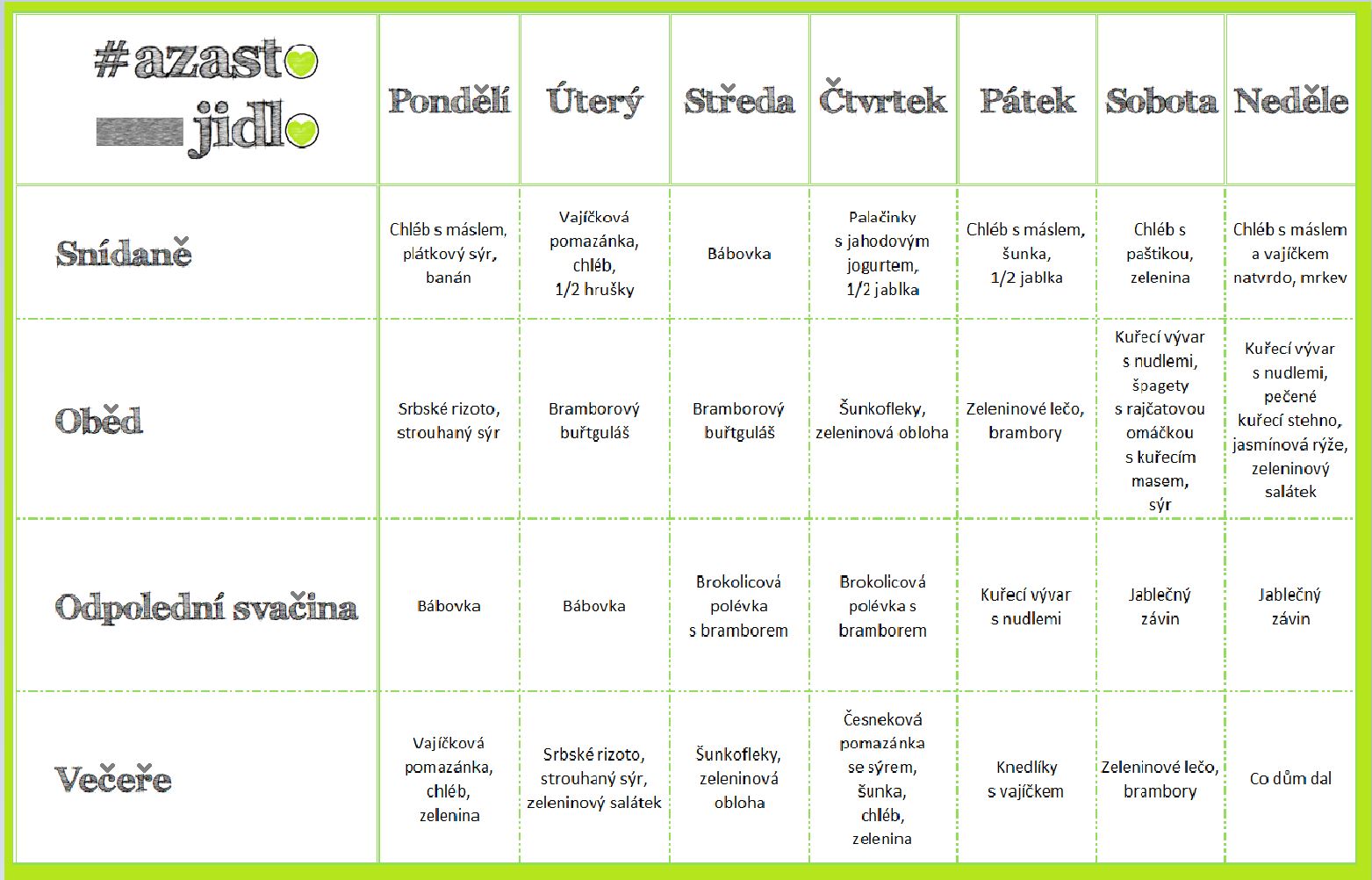 | #azasto jidlo | Pondělí | Úterý | Středa | Čtvrtek | Pátek | Sobota | Neděle |
|---|---|---|---|---|---|---|---|
| Snídaně | Chléb s máslem, plátkový sýr, banán | Vajíčková pomazánka, chléb, 1/2 hrušky | Bábovka | Palačinky s jahodovým jogurtem, 1/2 jablka | Chléb s máslem, šunka, 1/2 jablka | Chléb s paštikou, zelenina | Chléb s máslem a vajíčkem natvrdo, mrkev |
| Oběd | Srbské rizoto, strouhaný sýr | Bramborový buřtguláš | Bramborový buřtguláš | Šunkofleky, zeleninová obloha | Zeleninové lečo, brambory | Kuřecí vývar s nudlemi, špagety s rajčatovou omáčkou s kuřecím masem, sýr | Kuřecí vývar s nudlemi, pečené kuřecí stehno, jasmínová rýže, zeleninový salátek |
| Odpolední svačina | Bábovka | Bábovka | Brokolicová polévka s bramborem | Brokolicová polévka s bramborem | Kuřecí vývar s nudlemi | Jablečný závin | Jablečný závin |
| Večeře | Vajíčková pomazánka, chléb, zelenina | Srbské rizoto, strouhaný sýr, zeleninový salátek | Šunkofleky, zeleninová obloha | Česneková pomazánka se sýrem, šunka, chléb, zelenina | Knedlíky s vajíčkem | Zeleninové lečo, brambory | Co dům dal |